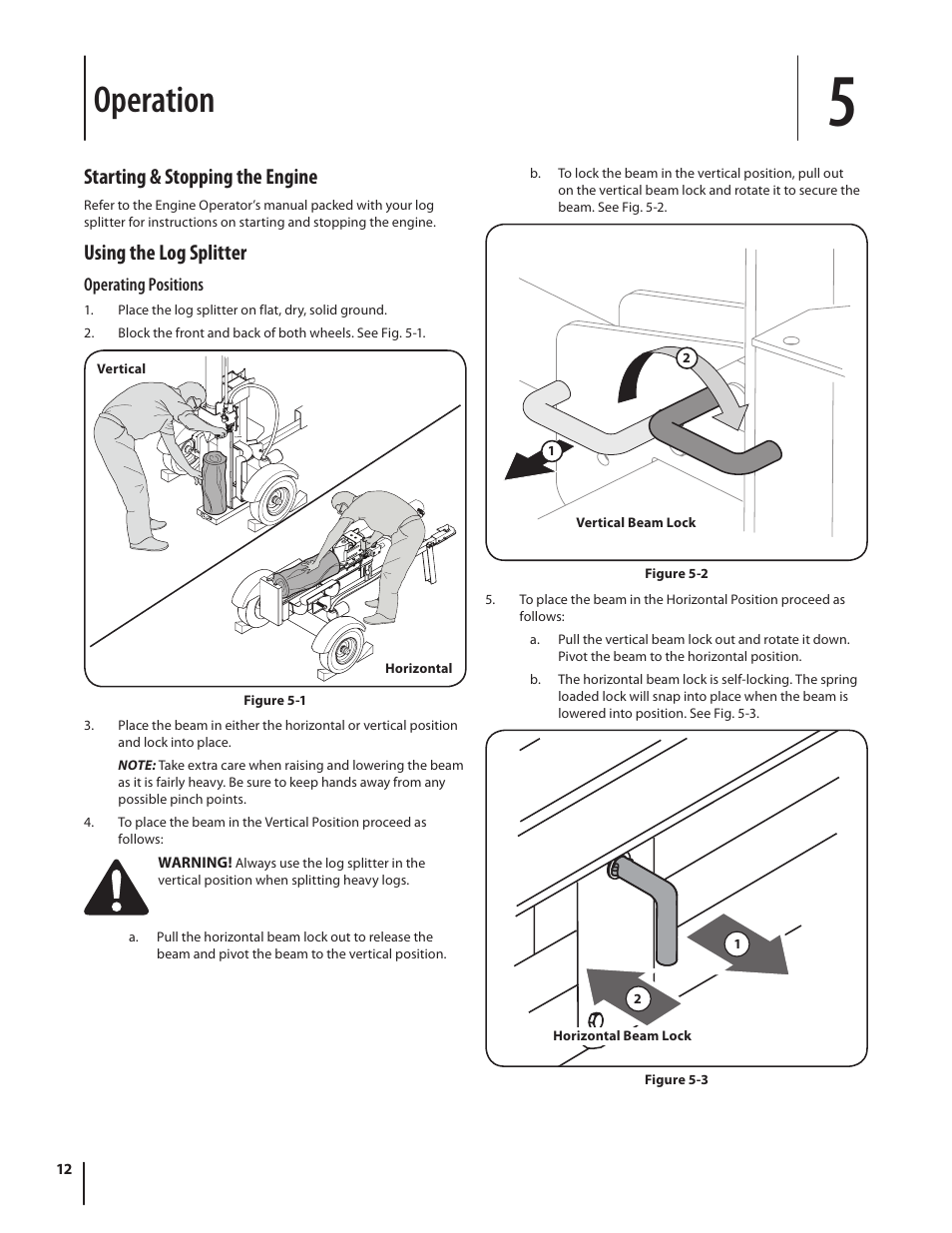 Operation

5

Starting & Stopping the Engine

Refer to the Engine Operator's manual packed with your log splitter for instructions on starting and stopping the engine.

Using the Log Splitter

Operating Positions

1. Place the log splitter on flat, dry, solid ground.
2. Block the front and back of both wheels. See Fig. 5-1.

Vertical

Horizontal

Figure 5-1

3. Place the beam in either the horizontal or vertical position and lock into place.

NOTE: Take extra care when raising and lowering the beam as it is fairly heavy. Be sure to keep hands away from any possible pinch points.

4. To place the beam in the Vertical Position proceed as follows:

WARNING! Always use the log splitter in the vertical position when splitting heavy logs.

a. Pull the horizontal beam lock out to release the beam and pivot the beam to the vertical position.

b. To lock the beam in the vertical position, pull out on the vertical beam lock and rotate it to secure the beam. See Fig. 5-2.

2

1

Vertical Beam Lock

Figure 5-2

5. To place the beam in the Horizontal Position proceed as follows:

a. Pull the vertical beam lock out and rotate it down. Pivot the beam to the horizontal position.

b. The horizontal beam lock is self-locking. The spring loaded lock will snap into place when the beam is lowered into position. See Fig. 5-3.

1

2

Horizontal Beam Lock

Figure 5-3

12